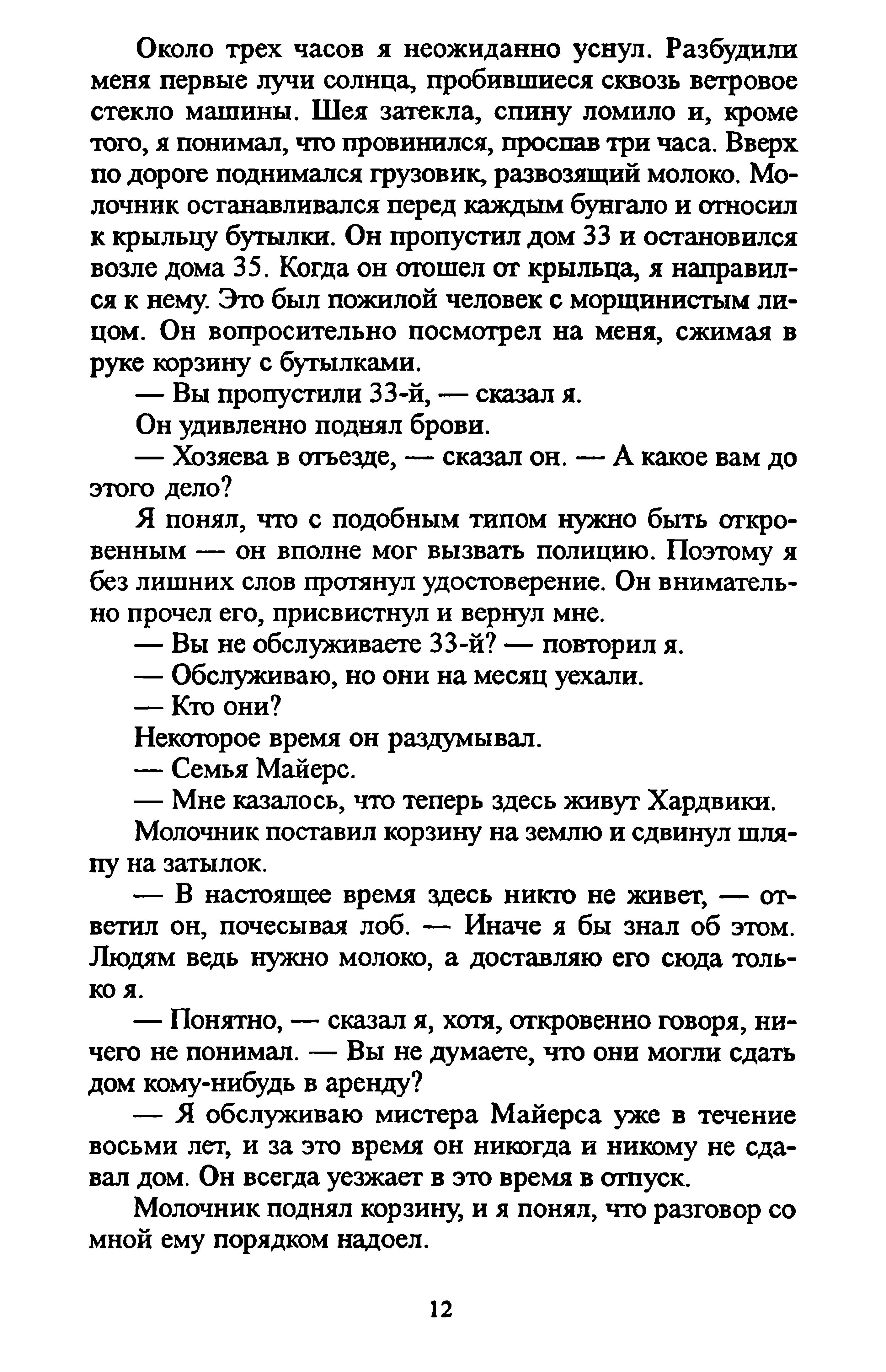 Около трех часов я неожиданно уснул. Разбудили меня первые лучи солнца, пробившиеся сквозь ветровое стекло машины. Шея затекла, спину ломило и, кроме того, я понимал, что провинился, проспав три часа. Вверх по дороге поднимался грузовик, развозящий молоко. Молочник останавливался перед каждым бунгало и относил к крыльцу бутылки. Он пропустил дом 33 и остановился возле дома 35. Когда он отошел от крыльца, я направился к нему. Это был пожилой человек с морщинистым лицом. Он вопросительно посмотрел на меня, сжимая в руке корзину с бутылками.

— Вы пропустили 33-й, — сказал я.

Он удивленно поднял брови.

— Хозяева в отъезде, — сказал он. — А какое вам до этого дело?

Я понял, что с подобным типом нужно быть откровенным — он вполне мог вызвать полицию. Поэтому я без лишних слов протянул удостоверение. Он внимательно прочел его, присвистнул и вернул мне.

— Вы не обслуживаете 33-й? — повторил я.

— Обслуживаю, но они на месяц уехали.

— Кто они?

Некоторое время он раздумывал.

— Семья Майерс.

— Мне казалось, что теперь здесь живут Хардвики.

Молочник поставил корзину на землю и сдвинул шляпу на затылок.

— В настоящее время здесь никто не живет, — ответил он, почесывая лоб. — Иначе я бы знал об этом. Людям ведь нужно молоко, а доставляю его сюда только я.

— Понятно, — сказал я, хотя, откровенно говоря, ничего не понимал. — Вы не думаете, что они могли сдать дом кому-нибудь в аренду?

— Я обслуживаю мистера Майерса уже в течение восьми лет, и за это время он никогда и никому не сдавал дом. Он всегда уезжает в это время в отпуск.

Молочник поднял корзину, и я понял, что разговор со мной ему порядком надоел.

12